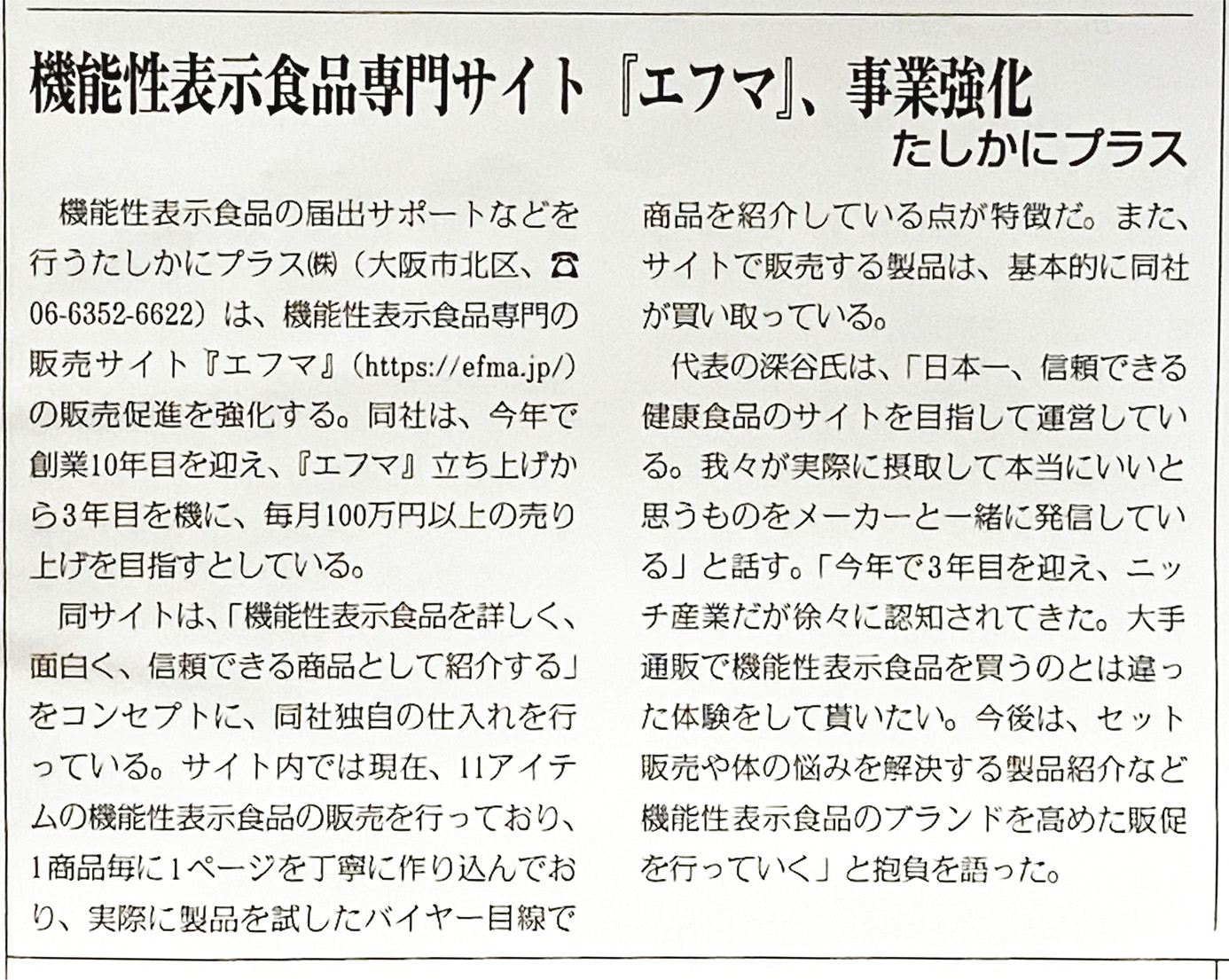 機能性表示食品専門サイト『エフマ』、事業強化
たしかにプラス

機能性表示食品の届出サポートなどを行うたしかにプラス㈱（大阪市北区、☎06-6352-6622）は、機能性表示食品専門の販売サイト『エフマ』（https://efma.jp/）の販売促進を強化する。同社は、今年で創業10年目を迎え、『エフマ』立ち上げから3年目を機に、毎月100万円以上の売り上げを目指すとしている。

同サイトは、「機能性表示食品を詳しく、面白く、信頼できる商品として紹介する」をコンセプトに、同社独自の仕入れを行っている。サイト内では現在、11アイテムの機能性表示食品の販売を行っており、1商品毎に1ページを丁寧に作り込んでおり、実際に製品を試したバイヤー目線で商品を紹介している点が特徴だ。また、サイトで販売する製品は、基本的に同社が買い取っている。

代表の深谷氏は、「日本一、信頼できる健康食品のサイトを目指して運営している。我々が実際に摂取して本当にいいと思うものをメーカーと一緒に発信している」と話す。「今年で3年目を迎え、ニッチ産業だが徐々に認知されてきた。大手通販で機能性表示食品を買うのとは違った体験をして貰いたい。今後は、セット販売や体の悩みを解決する製品紹介など機能性表示食品のブランドを高めた販促を行っていく」と抱負を語った。